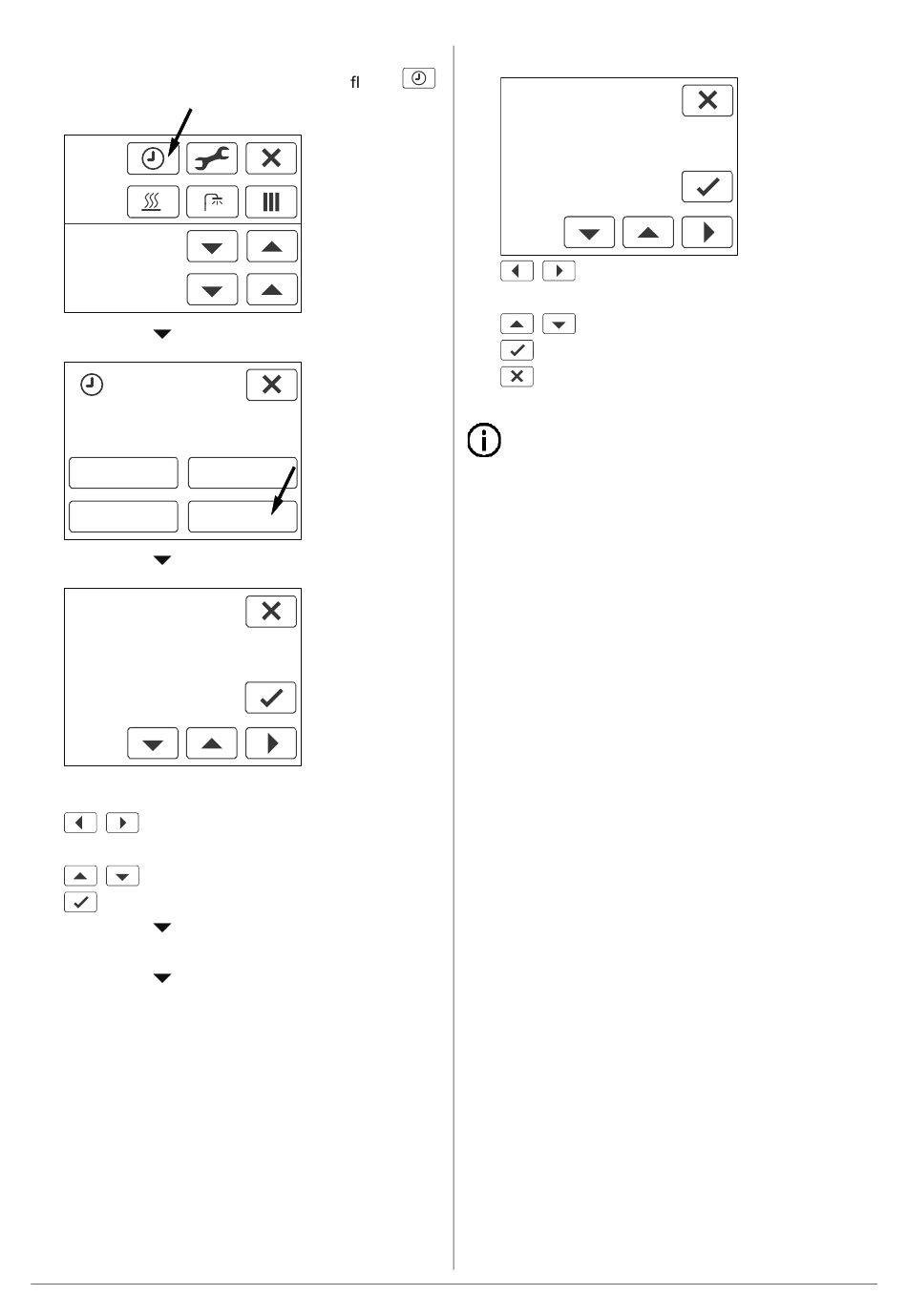 fl